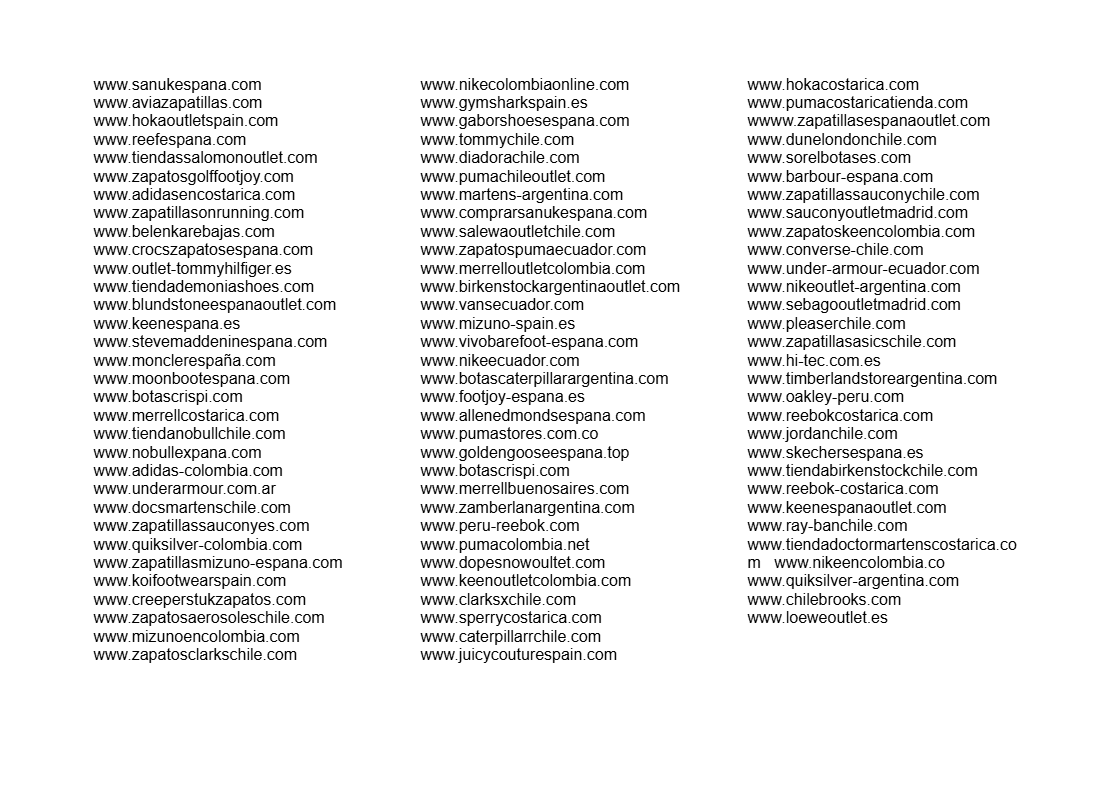 www.sanukespana.com
www.aviazapatillas.com
www.hokaoutletspain.com
www.reefespana.com
www.tiendassalomonoutlet.com
www.zapatosgolffootjoy.com
www.adidasencostarica.com
www.zapatillasonrunning.com
www.belenkarebajas.com
www.crocszapatosespana.com
www.outlet-tommyhilfiger.es
www.tiendademoniashoes.com
www.blundstoneespanaoutlet.com
www.keenespana.es
www.stevemaddeninespana.com
www.monclerespaña.com
www.moonbootespana.com
www.botascrispi.com
www.merrellcostarica.com
www.tiendanobullchile.com
www.nobullexpana.com
www.adidas-colombia.com
www.underarmour.com.ar
www.docsmartenschile.com
www.zapatillassauconyes.com
www.quiksilver-colombia.com
www.zapatillasmizuno-espana.com
www.koifootwearspain.com
www.creeperstukzapatos.com
www.zapatosaerosoleschile.com
www.mizunoencolombia.com
www.zapatosclarkschile.com

www.nikecolombiaonline.com
www.gymsharkspain.es
www.gaborshoesespana.com
www.tommychile.com
www.diadorachile.com
www.pumachileoutlet.com
www.martens-argentina.com
www.comprarsanukespana.com
www.salewaoutletchile.com
www.zapatospumaecuador.com
www.merrelloutletcolombia.com
www.birkenstockargentinaoutlet.com
www.vansecuador.com
www.mizuno-spain.es
www.vivobarefoot-espana.com
www.nikeecuador.com
www.botascaterpillarargentina.com
www.footjoy-espana.es
www.allenedmondsespana.com
www.pumastores.com.co
www.goldengooseespana.top
www.botascrispi.com
www.merrellbuenosaires.com
www.zamberlanargentina.com
www.peru-reebok.com
www.pumacolombia.net
www.dopesnowoultet.com
www.keenoutletcolombia.com
www.clarksxchile.com
www.sperrycostarica.com
www.caterpillarrchile.com
www.juicycouturespain.com

www.hokacostarica.com
www.pumacostaricatienda.com
wwww.zapatillasespanaoutlet.com
www.dunelondonchile.com
www.sorelbotases.com
www.barbour-espana.com
www.zapatillassauconychile.com
www.sauconyoutletmadrid.com
www.zapatoskeencolombia.com
www.converse-chile.com
www.under-armour-ecuador.com
www.nikeoutlet-argentina.com
www.sebagooutletmadrid.com
www.pleaserchile.com
www.zapatillasasicschile.com
www.hi-tec.com.es
www.timberlandstoreargentina.com
www.oakley-peru.com
www.reebokcostarica.com
www.jordanchile.com
www.skechersespana.es
www.tiendabirkenstockchile.com
www.reebok-costarica.com
www.keenespanaoutlet.com
www.ray-banchile.com
www.tiendadoctormartenscostarica.co
m www.nikeencolombia.co
www.quiksilver-argentina.com
www.chilebrooks.com
www.loeweoutlet.es